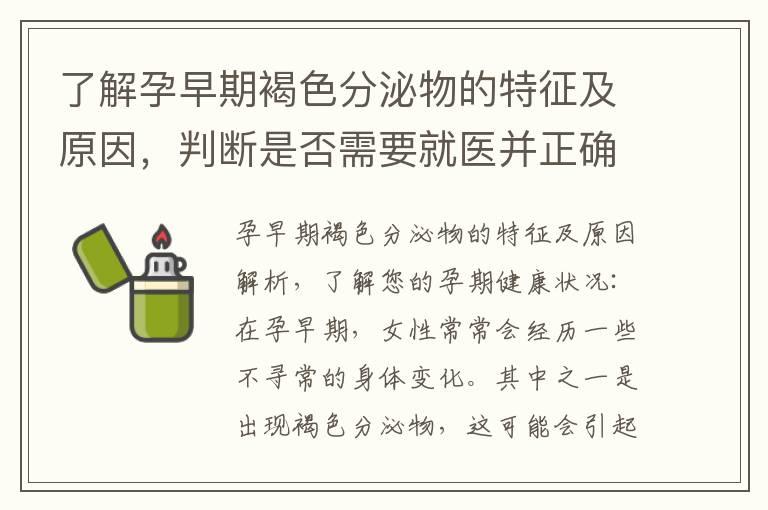 了解孕早期褐色分泌物的特征及原因，判断是否需要就医并正确

孕早期褐色分泌物的特征及原因解析，了解您的孕期健康状况：在孕早期，女性常常会经历一些不寻常的身体变化。其中之一是出现褐色分泌物，这可能会引起